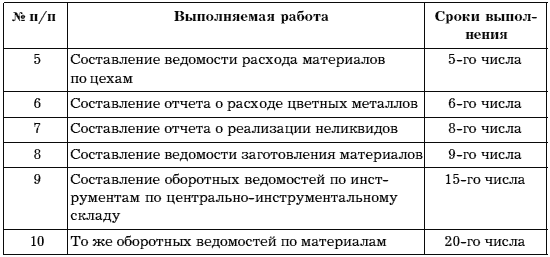 | № п/п | Выполняемая работа | Сроки выполнения |
|---|---|---|
| 5 | Составление ведомости расхода материалов по цехам | 5-го числа |
| 6 | Составление отчета о расходе цветных металлов | 6-го числа |
| 7 | Составление отчета о реализации неликвидов | 8-го числа |
| 8 | Составление ведомости заготовления материалов | 9-го числа |
| 9 | Составление оборотных ведомостей по инструментам по центрально-инструментальному складу | 15-го числа |
| 10 | То же оборотных ведомостей по материалам | 20-го числа |